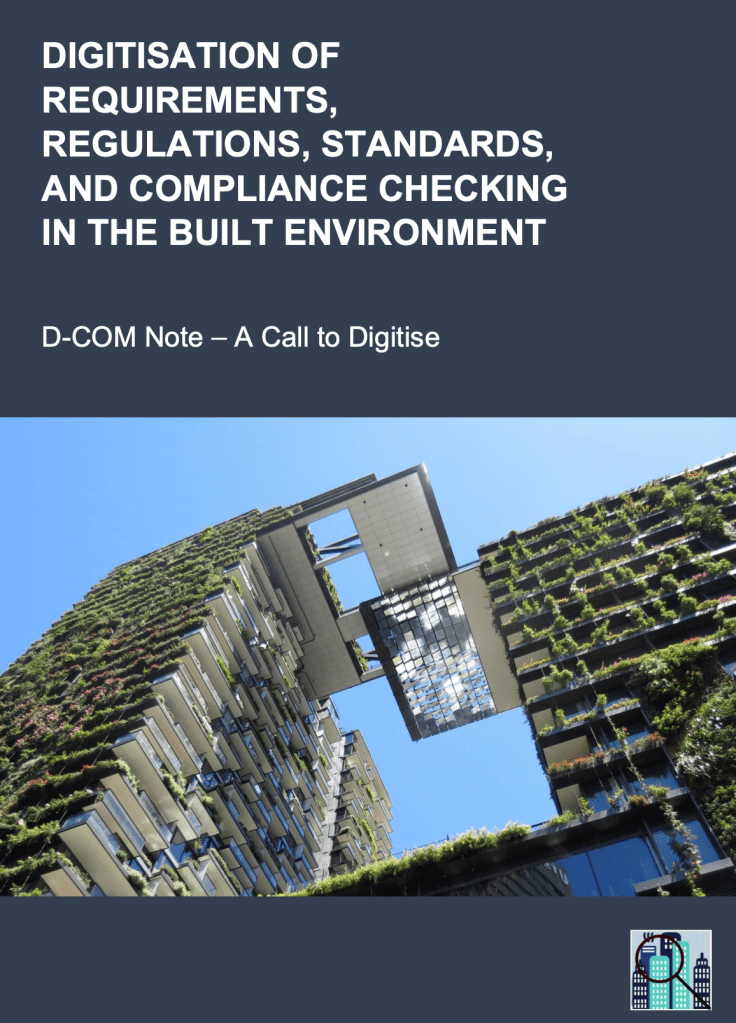 DIGITISATION OF REQUIREMENTS, REGULATIONS, STANDARDS, AND COMPLIANCE CHECKING IN THE BUILT ENVIRONMENT

D-COM Note – A Call to Digitise